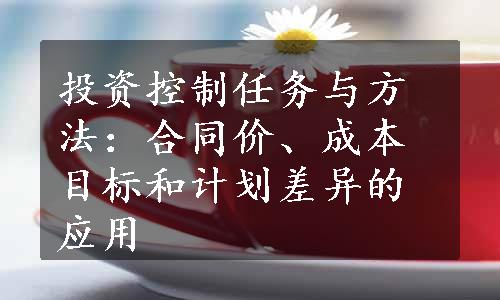 投资控制任务与方法：合同价、成本目标和计划差异的应用